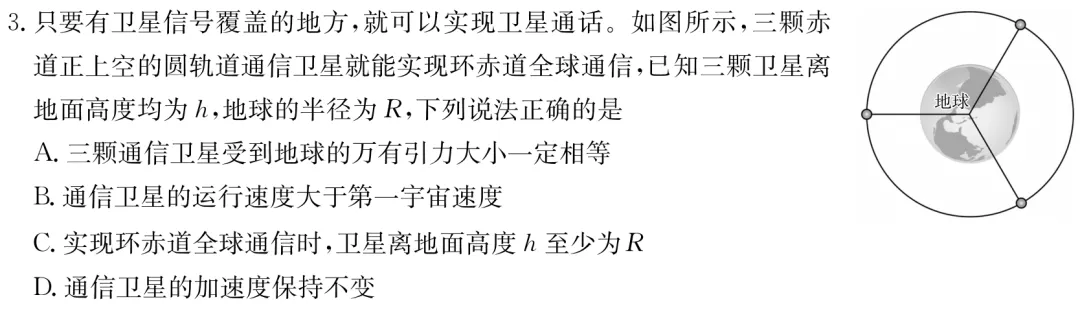 3. 只要有卫星信号覆盖的地方，就可以实现卫星通话。如图所示，三颗赤道正上空的圆轨道通信卫星就能实现环赤道全球通信，已知三颗卫星离地面高度均为 $h$，地球的半径为 $R$，下列说法正确的是

A. 三颗通信卫星受到地球的万有引力大小一定相等

B. 通信卫星的运行速度大于第一宇宙速度

C. 实现环赤道全球通信时，卫星离地面高度 $h$ 至少为 $R$

D. 通信卫星的加速度保持不变

地球